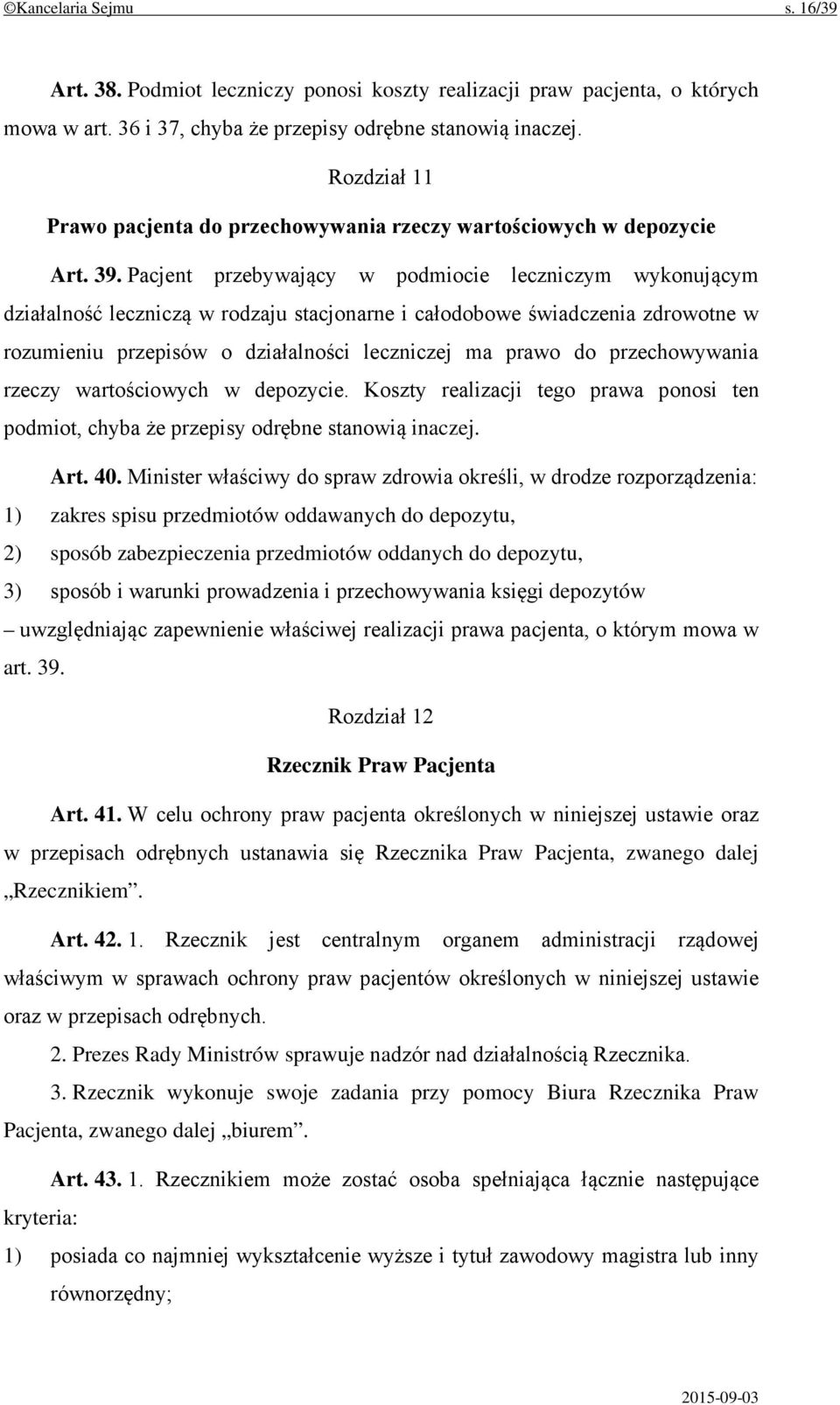 ©Kancelaria Sejmu s. 16/39

Art. 38. Podmiot leczniczy ponosi koszty realizacji praw pacjenta, o których mowa w art. 36 i 37, chyba że przepisy odrębne stanowią inaczej.

Rozdział 11

Prawo pacjenta do przechowywania rzeczy wartościowych w depozycie

Art. 39. Pacjent przebywający w podmiocie leczniczym wykonującym działalność leczniczą w rodzaju stacjonarne i całodobowe świadczenia zdrowotne w rozumieniu przepisów o działalności leczniczej ma prawo do przechowywania rzeczy wartościowych w depozycie. Koszty realizacji tego prawa ponosi ten podmiot, chyba że przepisy odrębne stanowią inaczej.

Art. 40. Minister właściwy do spraw zdrowia określi, w drodze rozporządzenia:
1) zakres spisu przedmiotów oddawanych do depozytu,
2) sposób zabezpieczenia przedmiotów oddanych do depozytu,
3) sposób i warunki prowadzenia i przechowywania księgi depozytów
– uwzględniając zapewnienie właściwej realizacji prawa pacjenta, o którym mowa w art. 39.

Rozdział 12

Rzecznik Praw Pacjenta

Art. 41. W celu ochrony praw pacjenta określonych w niniejszej ustawie oraz w przepisach odrębnych ustanawia się Rzecznika Praw Pacjenta, zwanego dalej „Rzecznikiem”.

Art. 42. 1. Rzecznik jest centralnym organem administracji rządowej właściwym w sprawach ochrony praw pacjentów określonych w niniejszej ustawie oraz w przepisach odrębnych.

2. Prezes Rady Ministrów sprawuje nadzór nad działalnością Rzecznika.

3. Rzecznik wykonuje swoje zadania przy pomocy Biura Rzecznika Praw Pacjenta, zwanego dalej „biurem”.

Art. 43. 1. Rzecznikiem może zostać osoba spełniająca łącznie następujące kryteria:
1) posiada co najmniej wykształcenie wyższe i tytuł zawodowy magistra lub inny równorzędny;

2015-09-03